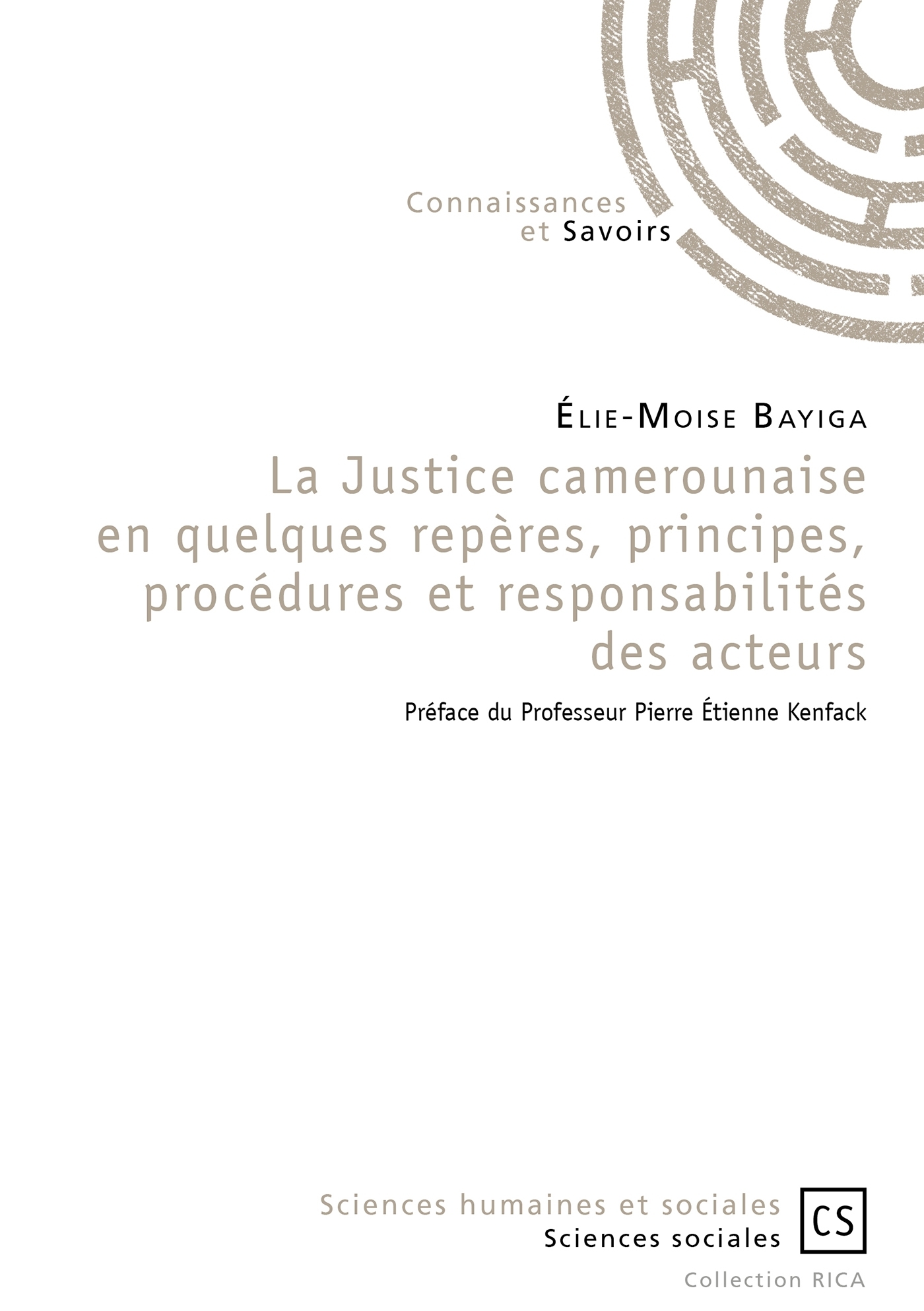 Connaissances
et Savoirs

Élie-Moise Bayiga

La Justice camerounaise en quelques repères, principes, procédures et responsabilités des acteurs

Préface du Professeur Pierre Étienne Kenfack

Sciences humaines et sociales
Sciences sociales

CS

Collection RICA